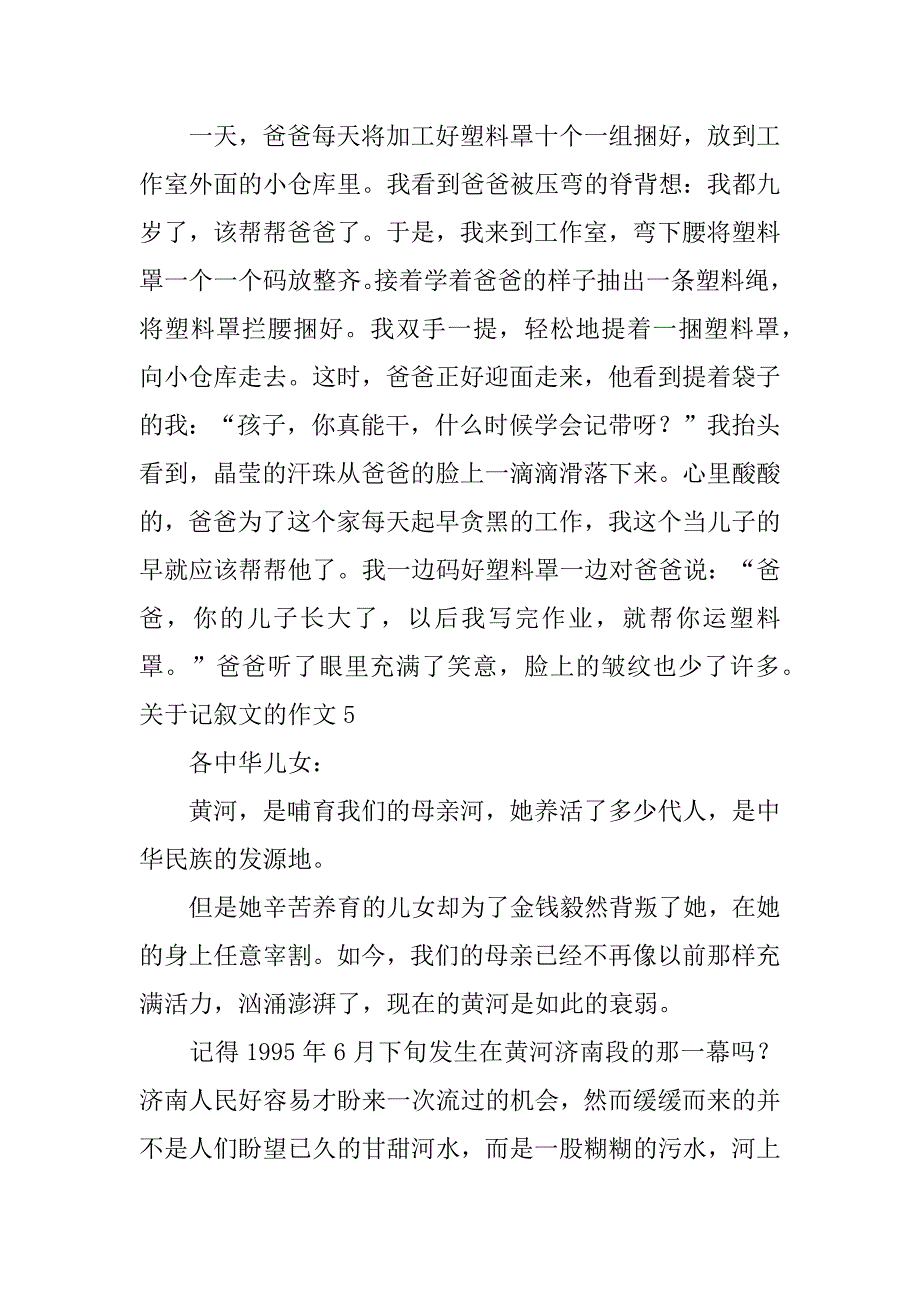 一天，爸爸每天将加工好塑料罩十个一组捆好，放到工作室外面的小仓库里。我看到爸爸被压弯的脊背想：我都九岁了，该帮帮爸爸了。于是，我来到工作室，弯下腰将塑料罩一个一个码放整齐。接着学着爸爸的样子抽出一条塑料绳，将塑料罩拦腰捆好。我双手一提，轻松地提着一捆塑料罩，向小仓库走去。这时，爸爸正好迎面走来，他看到提着袋子的我：“孩子，你真能干，什么时候学会记带呀？”我抬头看到，晶莹的汗珠从爸爸的脸上一滴滴滑落下来。心里酸酸的，爸爸为了这个家每天起早贪黑的工作，我这个当儿子的早就应该帮帮他了。我一边码好塑料罩一边对爸爸说：“爸爸，你的儿子长大了，以后我写完作业，就帮你运塑料罩。”爸爸听了眼里充满了笑意，脸上的皱纹也少了许多。

关于记叙文的作文 5

各中华儿女：

黄河，是哺育我们的母亲河，她养活了多少代人，是中华民族的发源地。

但是她辛苦养育的儿女却为了金钱毅然背叛了她，在她的身上任意宰割。如今，我们的母亲已经不再像以前那样充满活力，汹涌澎湃了，现在的黄河是如此的衰弱。

记得 1995 年 6 月下旬发生在黄河济南段的那一幕吗？济南人民好容易才盼来一次流过的机会，然而缓缓而来的并不是人们盼望已久的甘甜河水，而是一股糊糊的污水，河上